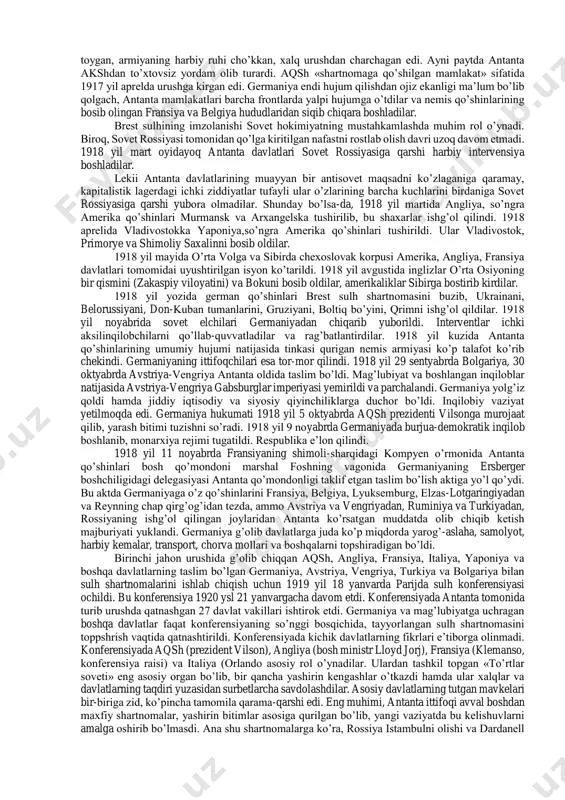 toygan, armiyaning harbiy ruhi cho'kkan, xalq urushdan charchagan edi. Ayni paytda Antanta AKShdan to'xtovsiz yordam olib turardi. AQSh «shartnomaga qo'shilgan mamlakat» sifatida 1917 yil aprelda urushga kirgan edi. Germaniya endi hujum qilishdan ojiz ekanligi ma'lum bo'lib qolgach, Antanta mamlakatlari barcha frontlarda yalpi hujumga o'tdilar va nemis qo'shinlarining bosib olingan Fransiya va Belgiya hududlaridan siqib chiqara boshladilar.

Brest sulhining imzolanishi Sovet hokimiyatning mustahkamlashda muhim rol o'ynadi. Biroq, Sovet Rossiyasi tomonidan qo'lga kiritilgan nafastni rostlab olish davri uzoq davom etmadi. 1918 yil mart oyidayoq Antanta davlatlari Sovet Rossiyasiga qarshi harbiy intervensiya boshladilar.

Lekii Antanta davlatlarining muayyan bir antisovet maqsadni ko'zlaganiga qaramay, kapitalistik lagerdagi ichki ziddiyatlar tufayli ular o'zlarining barcha kuchlarini birdaniga Sovet Rossiyasiga qarshi yubora olmadilar. Shunday bo'lsa-da, 1918 yil martida Angliya, so'ngra Amerika qo'shinlari Murmansk va Arxangelska tushirilib, bu shaxarlar ishg'ol qilindi. 1918 aprelida Vladivostokka Yaponiya,so'ngra Amerika qo'shinlari tushirildi. Ular Vladivostok, Primorye va Shimoliy Saxalinni bosib oldilar.

1918 yil mayida O'rta Volga va Sibirda chexoslovak korpusi Amerika, Angliya, Fransiya davlatlari tomomidai uyushtirilgan isyon ko'tarildi. 1918 yil avgustida inglizlar O'rta Osiyoning bir qismini (Zakaspiy viloyatini) va Bokuni bosib oldilar, amerikaliklar Sibirga bostirib kirdilar.

1918 yil yozida german qo'shinlari Brest sulh shartnomasini buzib, Ukrainani, Belorussiyani, Don-Kuban tumanlarini, Gruziyani, Boltiq bo'yini, Qrimni ishg'ol qildilar. 1918 yil noyabrida sovet elchilari Germaniyadan chiqarib yuborildi. Interventlar ichki aksilinqilobchilarni qo'llab-quvvatladilar va rag'batlantirdilar. 1918 yil kuzida Antanta qo'shinlarining umumiy hujumi natijasida tinkasi qurigan nemis armiyasi ko'p talafot ko'rib chekindi. Germaniyaning ittifoqchilari esa tor-mor qilindi. 1918 yil 29 sentyabrda Bolgariya, 30 oktyabrda Avstriya-Vengriya Antanta oldida taslim bo'ldi. Mag'lubiyat va boshlangan inqiloblar natijasida Avstriya-Vengriya Gabsburglar imperiyasi yemirildi va parchalandi. Germaniya yolg'iz qoldi hamda jiddiy iqtisodiy va siyosiy qiyinchiliklarga duchor bo'ldi. Inqilobiy vaziyat yetilmoqda edi. Germaniya hukumati 1918 yil 5 oktyabrda AQSh prezidenti Vilsonga murojaat qilib, yarash bitimi tuzishni so'radi. 1918 yil 9 noyabrda Germaniyada burjua-demokratik inqilob boshlanib, monarxiya rejimi tugatildi. Respublika e'lon qilindi.

1918 yil 11 noyabrda Fransiyaning shimoli-sharqidagi Kompyen o'rmonida Antanta qo'shinlari bosh qo'mondoni marshal Foshning vagonida Germaniyaning Ersberger boshchiligidagi delegasiyasi Antanta qo'mondonligi taklif etgan taslim bo'lish aktiga yo'l qo'ydi. Bu aktda Germaniyaga o'z qo'shinlarini Fransiya, Belgiya, Lyuksemburg, Elzas-Lotgaringiyadan va Reynning chap qirg'og'idan tezda, ammo Avstriya va Vengriyadan, Ruminiya va Turkiyadan, Rossiyaning ishg'ol qilingan joylaridan Antanta ko'rsatgan muddatda olib chiqib ketish majburiyati yuklandi. Germaniya g'olib davlatlarga juda ko'p miqdorda yarog'-aslaha, samolyot, harbiy kemalar, transport, chorva mollari va boshqalarni topshiradigan bo'ldi.

Birinchi jahon urushida g'olib chiqqan AQSh, Angliya, Fransiya, Italiya, Yaponiya va boshqa davlatlarning taslim bo'lgan Germaniya, Avstriya, Vengriya, Turkiya va Bolgariya bilan sulh shartnomalarini ishlab chiqish uchun 1919 yil 18 yanvarda Parijda sulh konferensiyasi ochildi. Bu konferensiya 1920 ysl 21 yanvargacha davom etdi. Konferensiyada Antanta tomonida turib urushda qatnashgan 27 davlat vakillari ishtirok etdi. Germaniya va mag'lubiyatga uchragan boshqa davlatlar faqat konferensiyaning so'nggi bosqichida, tayyorlangan sulh shartnomasini toppshrish vaqtida qatnashtirildi. Konferensiyada kichik davlatlarning fikrlari e'tiborga olinmadi. Konferensiyada AQSh (prezident Vilson), Angliya (bosh ministr Lloyd Jorj), Fransiya (Klemanso, konferensiya raisi) va Italiya (Orlando asosiy rol o'ynadilar. Ulardan tashkil topgan «To'rtlar soveti» eng asosiy organ bo'lib, bir qancha yashirin kengashlar o'tkazdi hamda ular xalqlar va davlatlarning taqdiri yuzasidan surbetlarcha savdolashdilar. Asosiy davlatlarning tutgan mavkelari bir-biriga zid, ko'pincha tamomila qarama-qarshi edi. Eng muhimi, Antanta ittifoqi avval boshdan maxfiy shartnomalar, yashirin bitimlar asosiga qurilgan bo'lib, yangi vaziyatda bu kelishuvlarni amalga oshirib bo'lmasdi. Ana shu shartnomalarga ko'ra, Rossiya Istambulni olishi va Dardanell